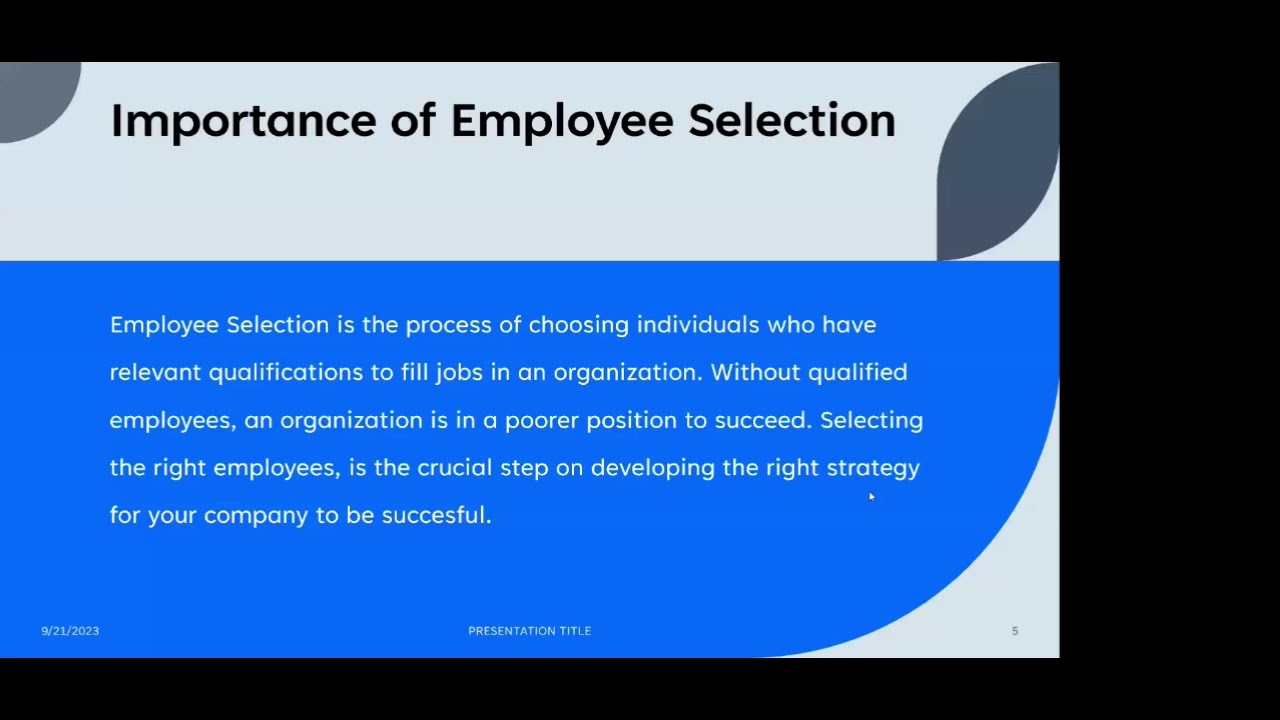 Importance of Employee Selection

Employee Selection is the process of choosing individuals who have relevant qualifications to fill jobs in an organization. Without qualified employees, an organization is in a poorer position to succeed. Selecting the right employees, is the crucial step on developing the right strategy for your company to be succesful.

9/21/2023

PRESENTATION TITLE

5